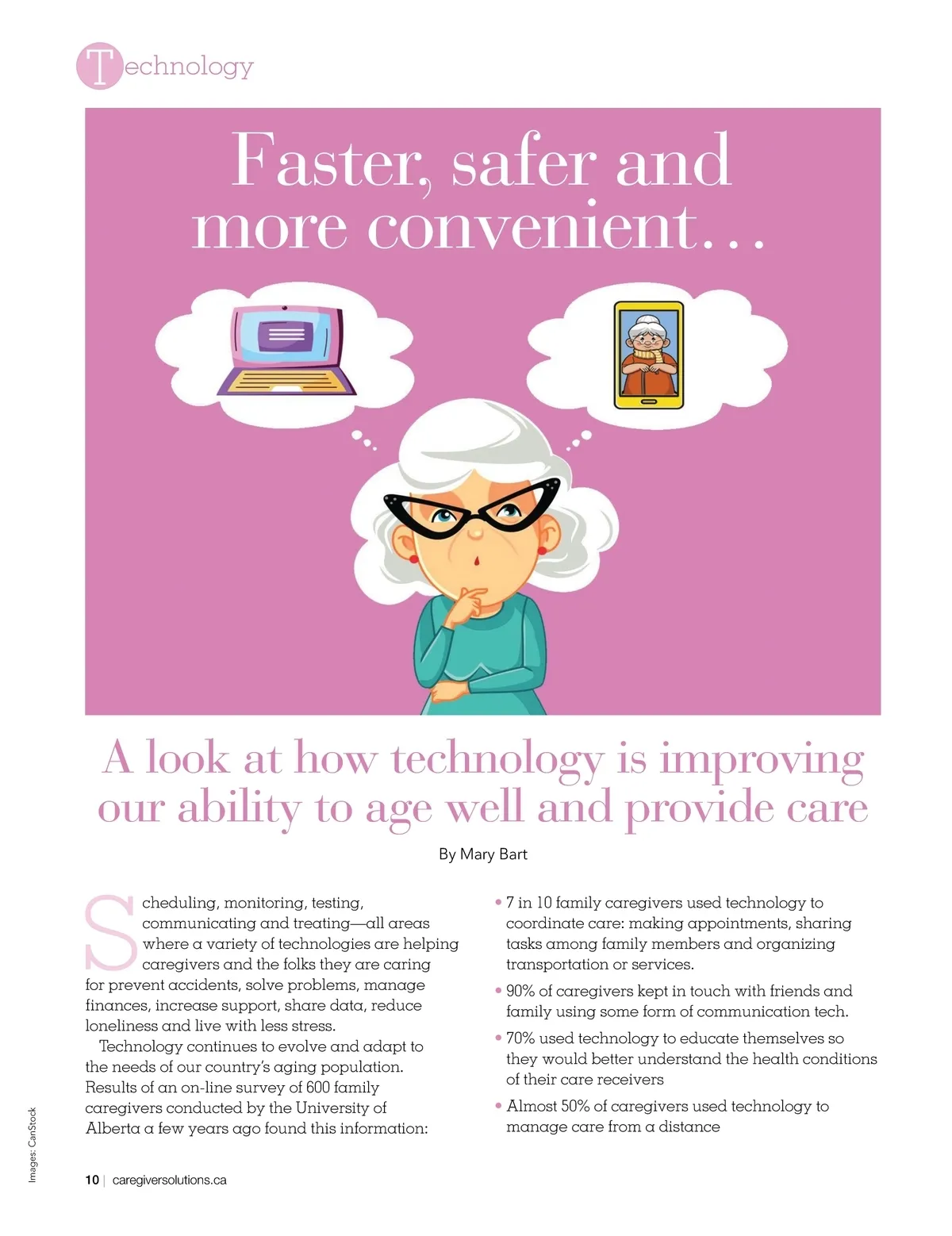 Technology

Faster, safer and more convenient…

A look at how technology is improving our ability to age well and provide care

By Mary Bart

Scheduling, monitoring, testing, communicating and treating—all areas where a variety of technologies are helping caregivers and the folks they are caring for prevent accidents, solve problems, manage finances, increase support, share data, reduce loneliness and live with less stress.

Technology continues to evolve and adapt to the needs of our country's aging population. Results of an on-line survey of 600 family caregivers conducted by the University of Alberta a few years ago found this information:

• 7 in 10 family caregivers used technology to coordinate care: making appointments, sharing tasks among family members and organizing transportation or services.

• 90% of caregivers kept in touch with friends and family using some form of communication tech.

• 70% used technology to educate themselves so they would better understand the health conditions of their care receivers

• Almost 50% of caregivers used technology to manage care from a distance

Images: CanStock

10 | caregiversolutions.ca